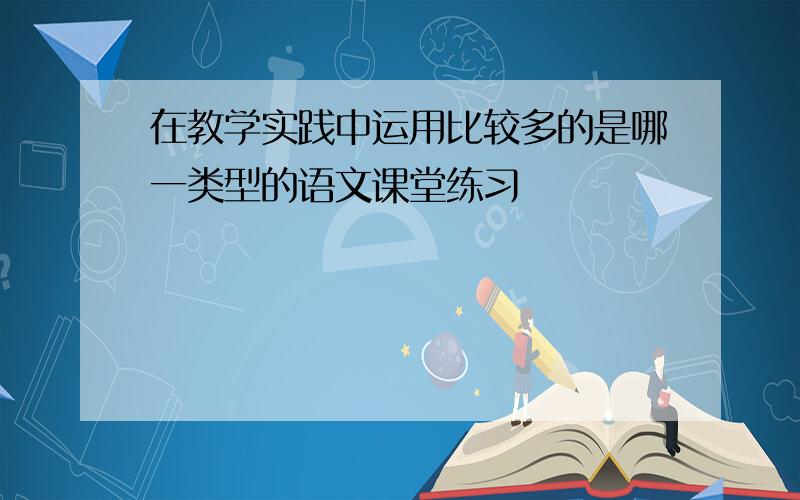 在教学实践中运用比较多的是哪一类型的语文课堂练习